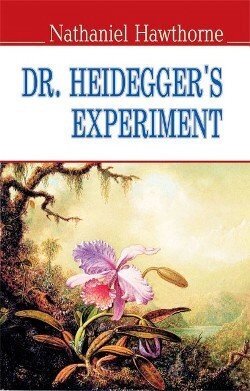 Nathaniel Hawthorne

DR. HEIDEGGER'S EXPERIMENT